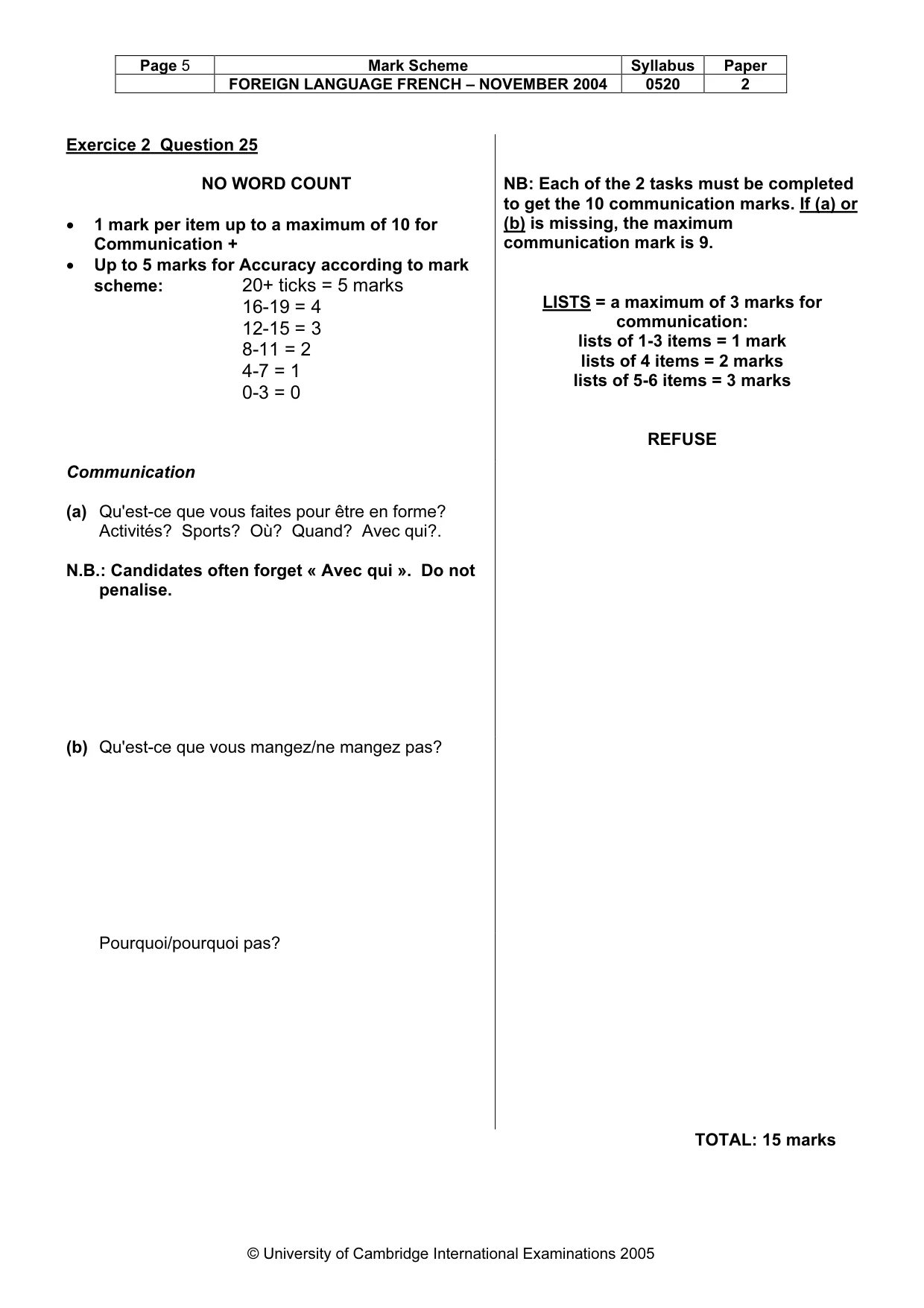 | Page 5 | Mark Scheme | Syllabus | Paper |
|---|---|---|---|
| | FOREIGN LANGUAGE FRENCH – NOVEMBER 2004 | 0520 | 2 |

Exercice 2 Question 25

NO WORD COUNT

• 1 mark per item up to a maximum of 10 for Communication +
• Up to 5 marks for Accuracy according to mark scheme:
20+ ticks = 5 marks
16-19 = 4
12-15 = 3
8-11 = 2
4-7 = 1
0-3 = 0

Communication

(a) Qu'est-ce que vous faites pour être en forme? Activités? Sports? Où? Quand? Avec qui?.

N.B.: Candidates often forget « Avec qui ». Do not penalise.

(b) Qu'est-ce que vous mangez/ne mangez pas?

Pourquoi/pourquoi pas?

NB: Each of the 2 tasks must be completed to get the 10 communication marks. If (a) or (b) is missing, the maximum communication mark is 9.

LISTS = a maximum of 3 marks for communication:
lists of 1-3 items = 1 mark
lists of 4 items = 2 marks
lists of 5-6 items = 3 marks

REFUSE

TOTAL: 15 marks

© University of Cambridge International Examinations 2005